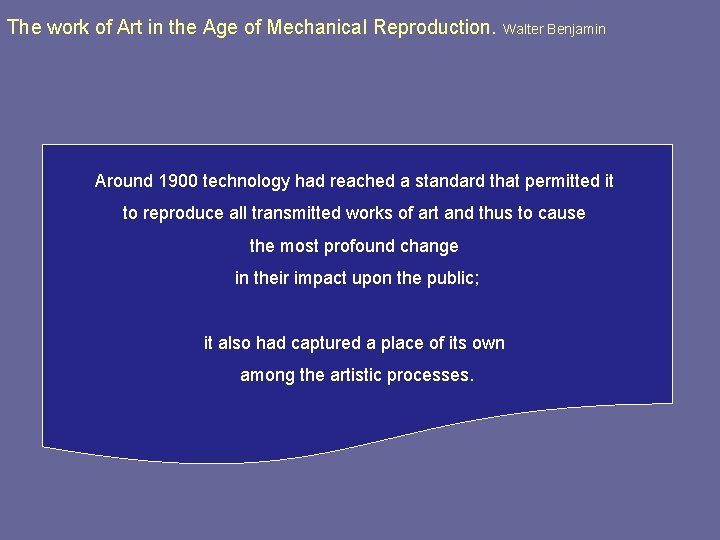 The work of Art in the Age of Mechanical Reproduction. Walter Benjamin

Around 1900 technology had reached a standard that permitted it to reproduce all transmitted works of art and thus to cause the most profound change in their impact upon the public;

it also had captured a place of its own among the artistic processes.